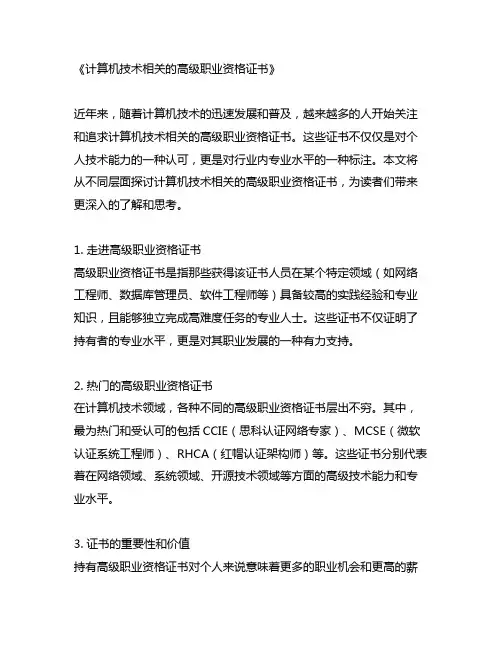 《计算机技术相关的高级职业资格证书》

近年来，随着计算机技术的迅速发展和普及，越来越多的人开始关注和追求计算机技术相关的高级职业资格证书。这些证书不仅仅是对个人技术能力的一种认可，更是对行业内专业水平的一种标注。本文将从不同层面探讨计算机技术相关的高级职业资格证书，为读者们带来更深入的了解和思考。

1. 走进高级职业资格证书
高级职业资格证书是指那些获得该证书人员在某个特定领域（如网络工程师、数据库管理员、软件工程师等）具备较高的实践经验和专业知识，且能够独立完成高难度任务的专业人士。这些证书不仅证明了持有者的专业水平，更是对其职业发展的一种有力支持。

2. 热门的高级职业资格证书
在计算机技术领域，各种不同的高级职业资格证书层出不穷。其中，最为热门和受认可的包括 CCIE（思科认证网络专家）、MCSE（微软认证系统工程师）、RHCA（红帽认证架构师）等。这些证书分别代表着在网络领域、系统领域、开源技术领域等方面的高级技术能力和专业水平。

3. 证书的重要性和价值
持有高级职业资格证书对个人来说意味着更多的职业机会和更高的薪